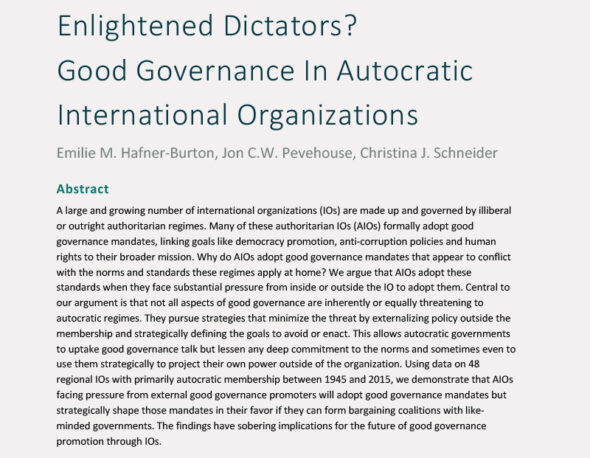 Enlightened Dictators?
Good Governance In Autocratic International Organizations

Emilie M. Hafner-Burton, Jon C.W. Pevehouse, Christina J. Schneider

Abstract

A large and growing number of international organizations (IOs) are made up and governed by illiberal or outright authoritarian regimes. Many of these authoritarian IOs (AIOs) formally adopt good governance mandates, linking goals like democracy promotion, anti-corruption policies and human rights to their broader mission. Why do AIOs adopt good governance mandates that appear to conflict with the norms and standards these regimes apply at home? We argue that AIOs adopt these standards when they face substantial pressure from inside or outside the IO to adopt them. Central to our argument is that not all aspects of good governance are inherently or equally threatening to autocratic regimes. They pursue strategies that minimize the threat by externalizing policy outside the membership and strategically defining the goals to avoid or enact. This allows autocratic governments to uptake good governance talk but lessen any deep commitment to the norms and sometimes even to use them strategically to project their own power outside of the organization. Using data on 48 regional IOs with primarily autocratic membership between 1945 and 2015, we demonstrate that AIOs facing pressure from external good governance promoters will adopt good governance mandates but strategically shape those mandates in their favor if they can form bargaining coalitions with like-minded governments. The findings have sobering implications for the future of good governance promotion through IOs.